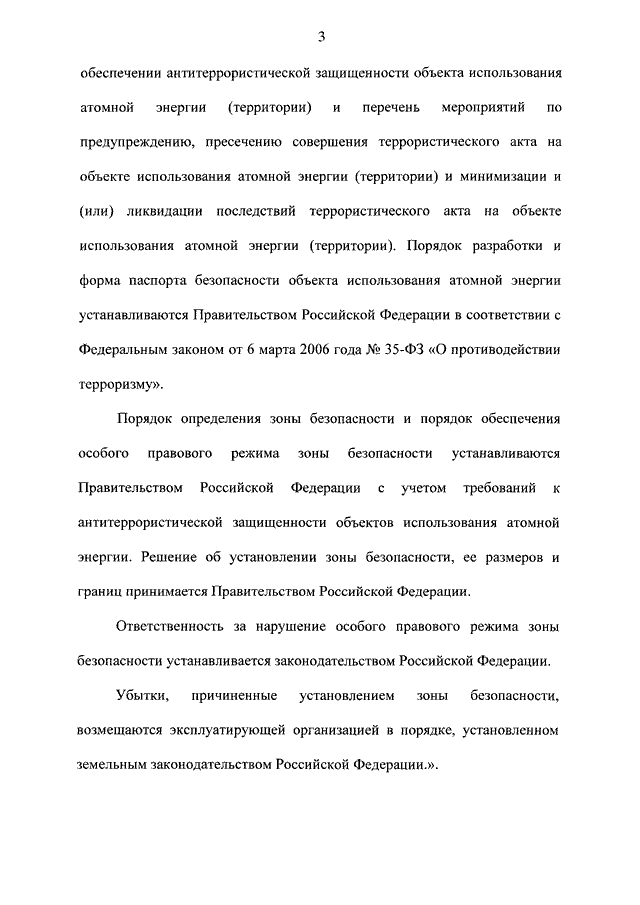 3

обеспечении антитеррористической защищенности объекта использования атомной энергии (территории) и перечень мероприятий по предупреждению, пресечению совершения террористического акта на объекте использования атомной энергии (территории) и минимизации и (или) ликвидации последствий террористического акта на объекте использования атомной энергии (территории). Порядок разработки и форма паспорта безопасности объекта использования атомной энергии устанавливаются Правительством Российской Федерации в соответствии с Федеральным законом от 6 марта 2006 года № 35-ФЗ «О противодействии терроризму».

Порядок определения зоны безопасности и порядок обеспечения особого правового режима зоны безопасности устанавливаются Правительством Российской Федерации с учетом требований к антитеррористической защищенности объектов использования атомной энергии. Решение об установлении зоны безопасности, ее размеров и границ принимается Правительством Российской Федерации.

Ответственность за нарушение особого правового режима зоны безопасности устанавливается законодательством Российской Федерации.

Убытки, причиненные установлением зоны безопасности, возмещаются эксплуатирующей организацией в порядке, установленном земельным законодательством Российской Федерации.».